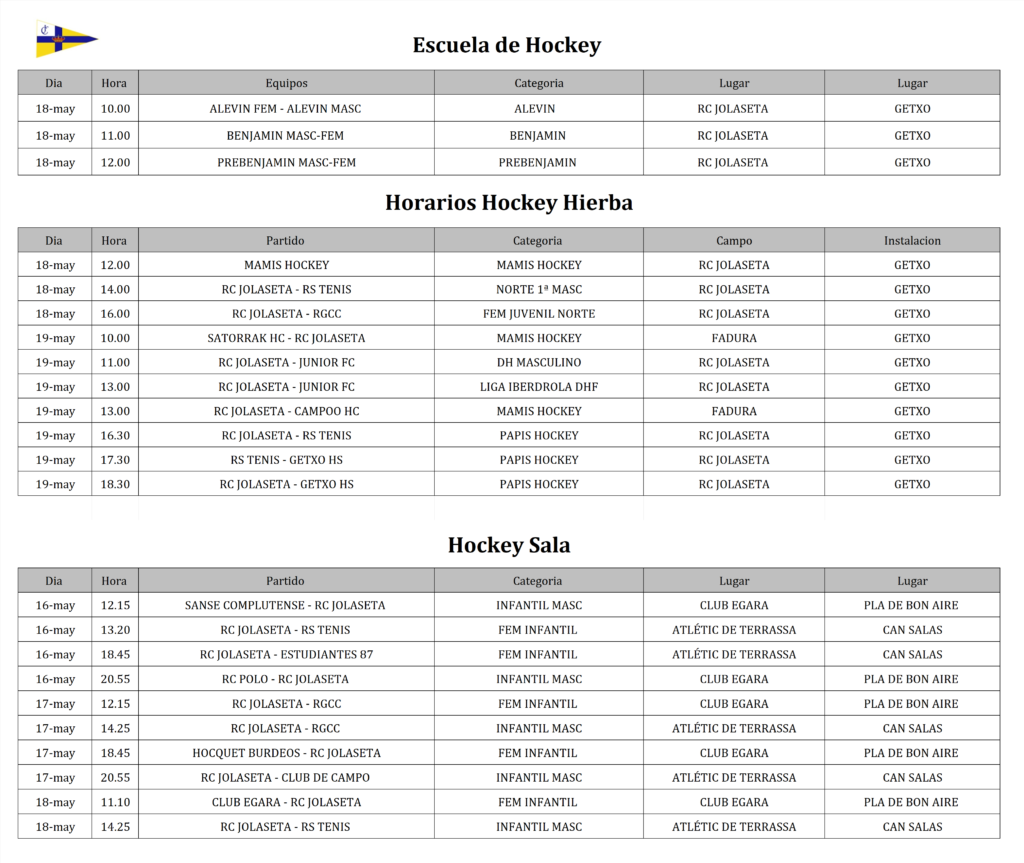 Escuela de Hockey

| Dia | Hora | Equipos | Categoria | Lugar | Lugar |
|---|---|---|---|---|---|
| 18-may | 10.00 | ALEVIN FEM - ALEVIN MASC | ALEVIN | RC JOLASETA | GETXO |
| 18-may | 11.00 | BENJAMIN MASC-FEM | BENJAMIN | RC JOLASETA | GETXO |
| 18-may | 12.00 | PREBENJAMIN MASC-FEM | PREBENJAMIN | RC JOLASETA | GETXO |

Horarios Hockey Hierba

| Dia | Hora | Partido | Categoria | Campo | Instalacion |
|---|---|---|---|---|---|
| 18-may | 12.00 | MAMIS HOCKEY | MAMIS HOCKEY | RC JOLASETA | GETXO |
| 18-may | 14.00 | RC JOLASETA - RS TENIS | NORTE 1ª MASC | RC JOLASETA | GETXO |
| 18-may | 16.00 | RC JOLASETA - RGCC | FEM JUVENIL NORTE | RC JOLASETA | GETXO |
| 19-may | 10.00 | SATORRAK HC - RC JOLASETA | MAMIS HOCKEY | FADURA | GETXO |
| 19-may | 11.00 | RC JOLASETA - JUNIOR FC | DH MASCULINO | RC JOLASETA | GETXO |
| 19-may | 13.00 | RC JOLASETA - JUNIOR FC | LIGA IBERDROLA DHF | RC JOLASETA | GETXO |
| 19-may | 13.00 | RC JOLASETA - CAMPOO HC | MAMIS HOCKEY | FADURA | GETXO |
| 19-may | 16.30 | RC JOLASETA - RS TENIS | PAPIS HOCKEY | RC JOLASETA | GETXO |
| 19-may | 17.30 | RS TENIS - GETXO HS | PAPIS HOCKEY | RC JOLASETA | GETXO |
| 19-may | 18.30 | RC JOLASETA - GETXO HS | PAPIS HOCKEY | RC JOLASETA | GETXO |

Hockey Sala

| Dia | Hora | Partido | Categoria | Lugar | Lugar |
|---|---|---|---|---|---|
| 16-may | 12.15 | SANSE COMPLUTENSE - RC JOLASETA | INFANTIL MASC | CLUB EGARA | PLA DE BON AIRE |
| 16-may | 13.20 | RC JOLASETA - RS TENIS | FEM INFANTIL | ATLÉTIC DE TERRASSA | CAN SALAS |
| 16-may | 18.45 | RC JOLASETA - ESTUDIANTES 87 | FEM INFANTIL | ATLÉTIC DE TERRASSA | CAN SALAS |
| 16-may | 20.55 | RC POLO - RC JOLASETA | INFANTIL MASC | CLUB EGARA | PLA DE BON AIRE |
| 17-may | 12.15 | RC JOLASETA - RGCC | FEM INFANTIL | CLUB EGARA | PLA DE BON AIRE |
| 17-may | 14.25 | RC JOLASETA - RGCC | INFANTIL MASC | ATLÉTIC DE TERRASSA | CAN SALAS |
| 17-may | 18.45 | HOCQUET BURDEOS - RC JOLASETA | FEM INFANTIL | CLUB EGARA | PLA DE BON AIRE |
| 17-may | 20.55 | RC JOLASETA - CLUB DE CAMPO | INFANTIL MASC | ATLÉTIC DE TERRASSA | CAN SALAS |
| 18-may | 11.10 | CLUB EGARA - RC JOLASETA | FEM INFANTIL | CLUB EGARA | PLA DE BON AIRE |
| 18-may | 14.25 | RC JOLASETA - RS TENIS | INFANTIL MASC | ATLÉTIC DE TERRASSA | CAN SALAS |